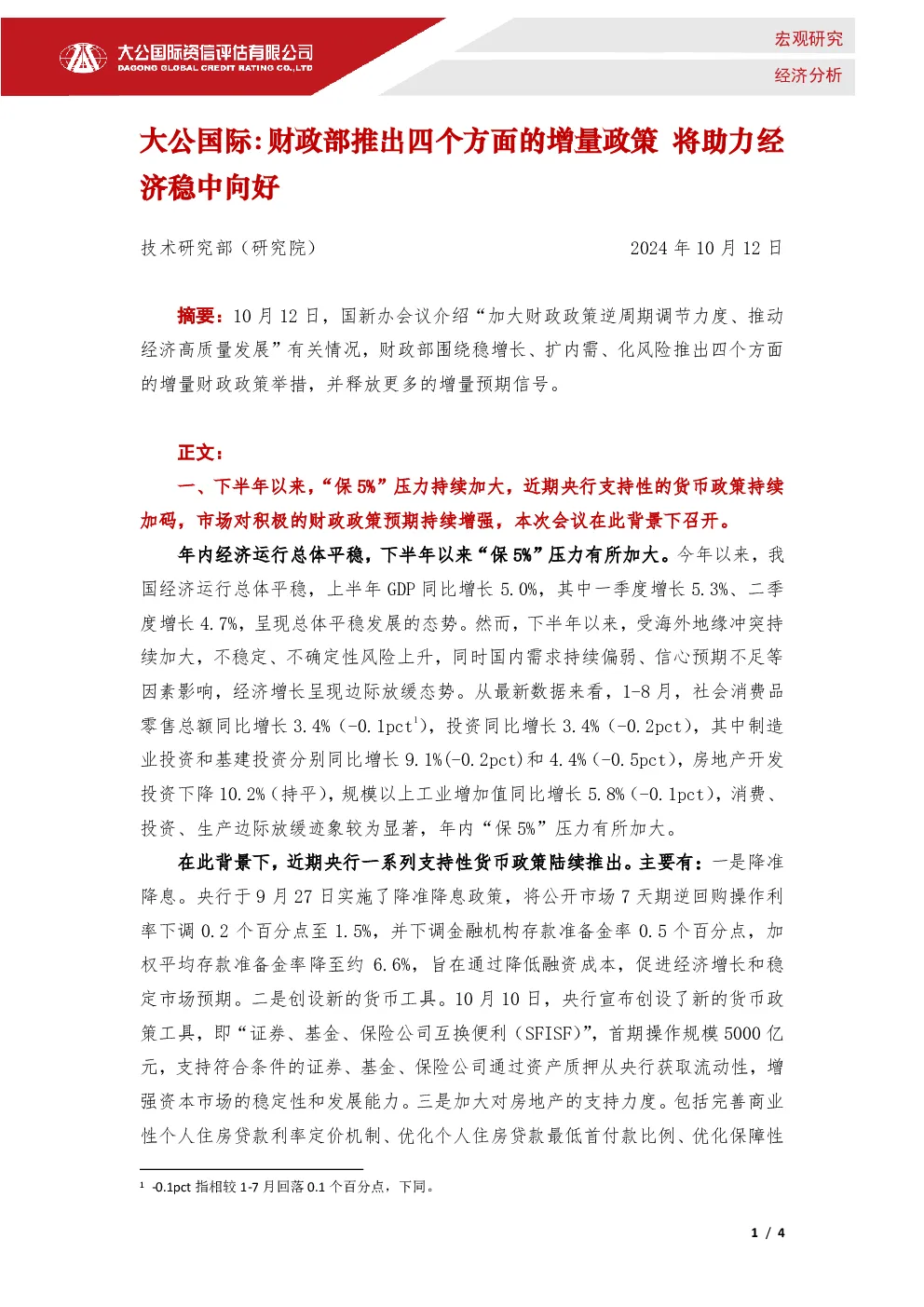 大公国际资信评估有限公司
DAGONG GLOBAL CREDIT RATING CO.,LTD

宏观研究
经济分析

大公国际:财政部推出四个方面的增量政策 将助力经济稳中向好

技术研究部（研究院） 2024 年 10 月 12 日

摘要：10 月 12 日，国新办会议介绍“加大财政政策逆周期调节力度、推动经济高质量发展”有关情况，财政部围绕稳增长、扩内需、化风险推出四个方面的增量财政政策举措，并释放更多的增量预期信号。

正文：

一、下半年以来，“保 5%”压力持续加大，近期央行支持性的货币政策持续加码，市场对积极的财政政策预期持续增强，本次会议在此背景下召开。

年内经济运行总体平稳，下半年以来“保 5%”压力有所加大。今年以来，我国经济运行总体平稳，上半年 GDP 同比增长 5.0%，其中一季度增长 5.3%、二季度增长 4.7%，呈现总体平稳发展的态势。然而，下半年以来，受海外地缘冲突持续加大，不稳定、不确定性风险上升，同时国内需求持续偏弱、信心预期不足等因素影响，经济增长呈现边际放缓态势。从最新数据来看，1-8 月，社会消费品零售总额同比增长 3.4%（-0.1pct$^1$），投资同比增长 3.4%（-0.2pct），其中制造业投资和基建投资分别同比增长 9.1%(-0.2pct)和 4.4%（-0.5pct），房地产开发投资下降 10.2%（持平），规模以上工业增加值同比增长 5.8%（-0.1pct），消费、投资、生产边际放缓迹象较为显著，年内“保 5%”压力有所加大。

在此背景下，近期央行一系列支持性货币政策陆续推出。主要有：一是降准降息。央行于 9 月 27 日实施了降准降息政策，将公开市场 7 天期逆回购操作利率下调 0.2 个百分点至 1.5%，并下调金融机构存款准备金率 0.5 个百分点，加权平均存款准备金率降至约 6.6%，旨在通过降低融资成本，促进经济增长和稳定市场预期。二是创设新的货币工具。10 月 10 日，央行宣布创设了新的货币政策工具，即“证券、基金、保险公司互换便利（SFISF）”，首期操作规模 5000 亿元，支持符合条件的证券、基金、保险公司通过资产质押从央行获取流动性，增强资本市场的稳定性和发展能力。三是加大对房地产的支持力度。包括完善商业性个人住房贷款利率定价机制、优化个人住房贷款最低首付款比例、优化保障性

$^1$ -0.1pct 指相较 1-7 月回落 0.1 个百分点，下同。

1 / 4